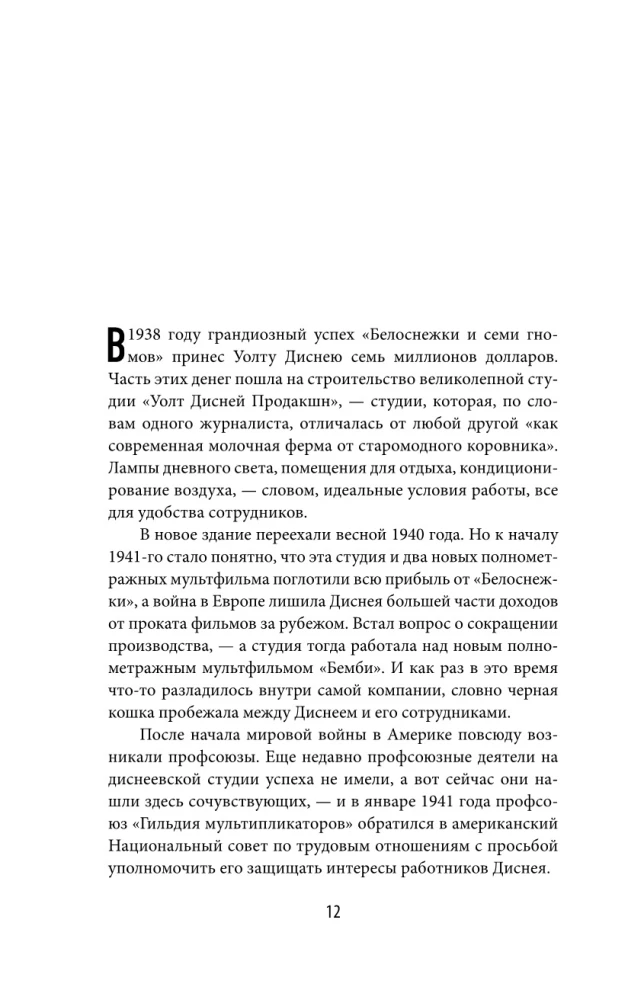 В 1938 году грандиозный успех «Белоснежки и семи гномов» принес Уолту Диснею семь миллионов долларов. Часть этих денег пошла на строительство великолепной студии «Уолт Дисней Продакшн», — студии, которая, по словам одного журналиста, отличалась от любой другой «как современная молочная ферма от старомодного коровника». Лампы дневного света, помещения для отдыха, кондиционирование воздуха, — словом, идеальные условия работы, все для удобства сотрудников.

В новое здание переехали весной 1940 года. Но к началу 1941-го стало понятно, что эта студия и два новых полнометражных мультфильма поглотили всю прибыль от «Белоснежки», а война в Европе лишила Диснея большей части доходов от проката фильмов за рубежом. Встал вопрос о сокращении производства, — а студия тогда работала над новым полнометражным мультфильмом «Бемби». И как раз в это время что-то разладилось внутри самой компании, словно черная кошка пробежала между Диснеем и его сотрудниками.

После начала мировой войны в Америке повсюду возникали профсоюзы. Еще недавно профсоюзные деятели на диснеевской студии успеха не имели, а вот сейчас они нашли здесь сочувствующих, — и в январе 1941 года профсоюз «Гильдия мультипликаторов» обратился в американский Национальный совет по трудовым отношениям с просьбой уполномочить его защищать интересы работников Диснея.

12